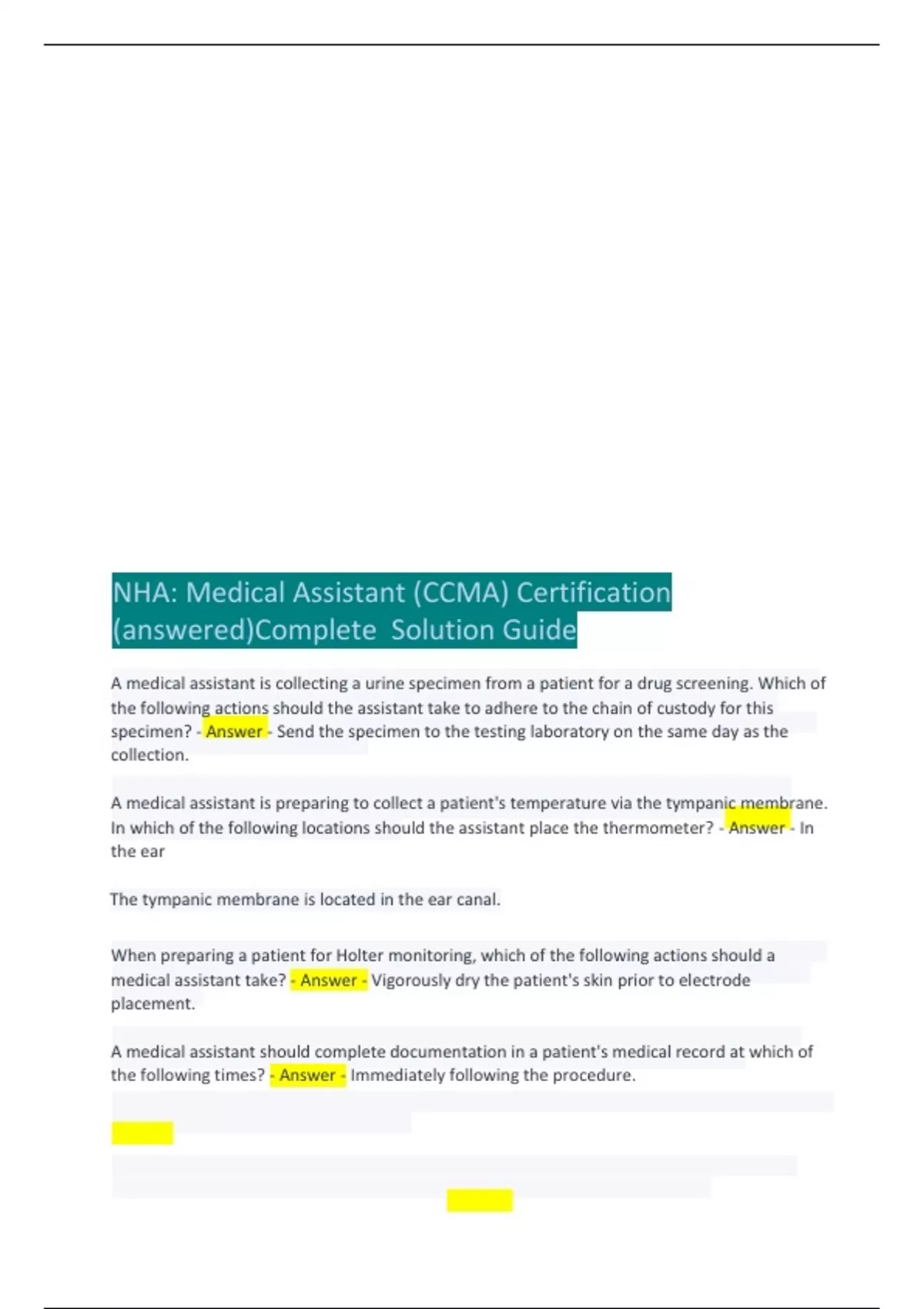 NHA: Medical Assistant (CCMA) Certification (answered)Complete Solution Guide

A medical assistant is collecting a urine specimen from a patient for a drug screening. Which of the following actions should the assistant take to adhere to the chain of custody for this specimen? - Answer - Send the specimen to the testing laboratory on the same day as the collection.

A medical assistant is preparing to collect a patient's temperature via the tympanic membrane. In which of the following locations should the assistant place the thermometer? - Answer - In the ear

The tympanic membrane is located in the ear canal.

When preparing a patient for Holter monitoring, which of the following actions should a medical assistant take? - Answer - Vigorously dry the patient's skin prior to electrode placement.

A medical assistant should complete documentation in a patient's medical record at which of the following times? - Answer - Immediately following the procedure.